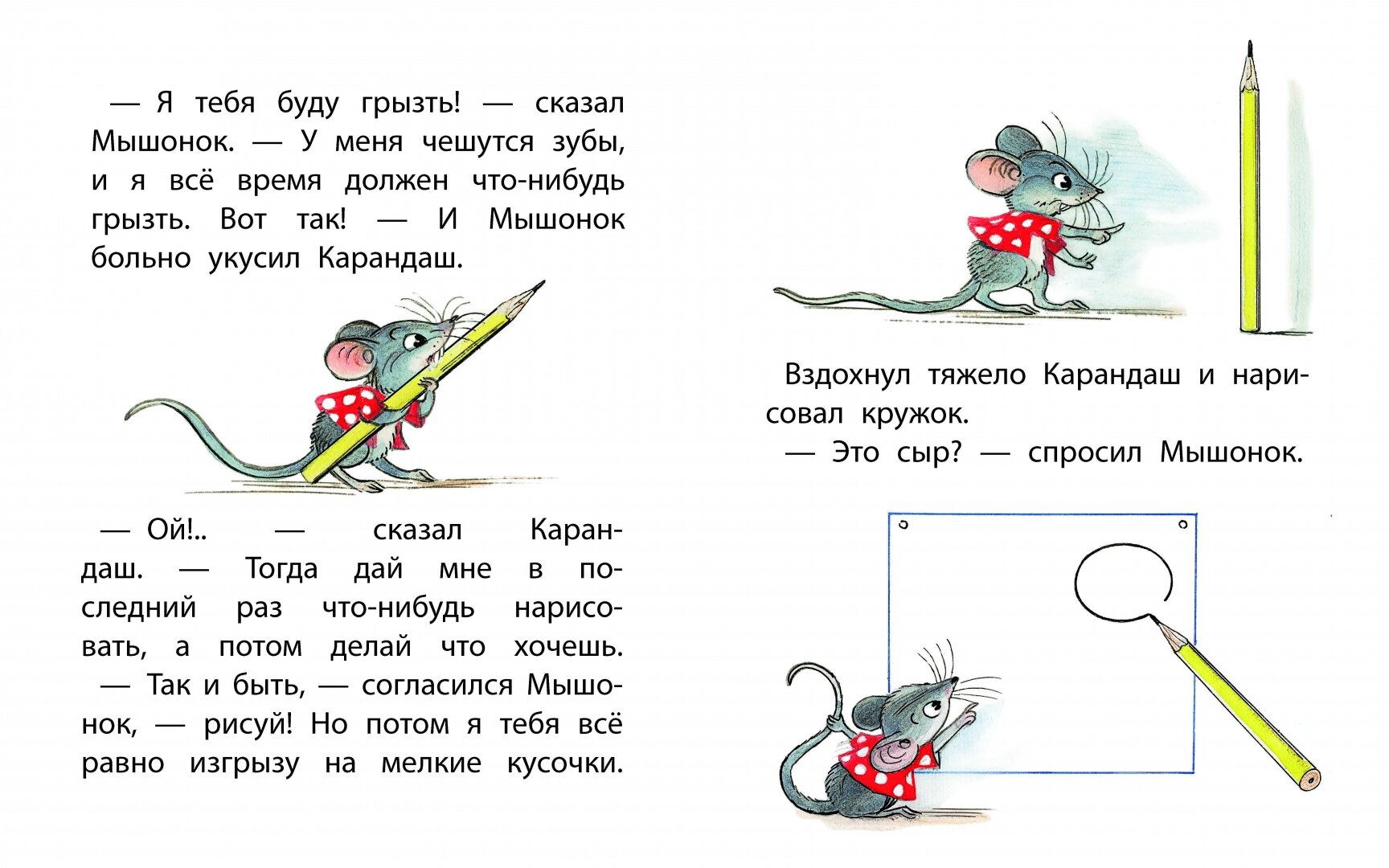 — Я тебя буду грызть! — сказал Мышонок. — У меня чешутся зубы, и я всё время должен что-нибудь грызть. Вот так! — И Мышонок больно укусил Карандаш.

— Ой!.. — сказал Карандаш. — Тогда дай мне в последний раз что-нибудь нарисовать, а потом делай что хочешь.

— Так и быть, — согласился Мышонок, — рисуй! Но потом я тебя всё равно изгрызу на мелкие кусочки.

Вздохнул тяжело Карандаш и нарисовал кружок.

— Это сыр? — спросил Мышонок.